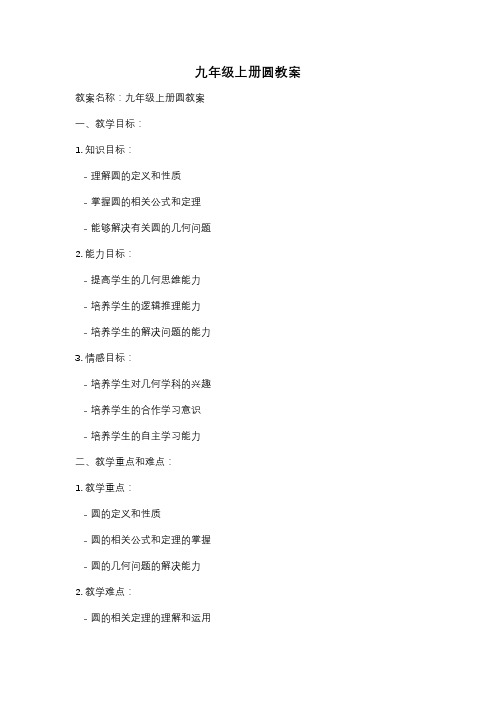 九年级上册圆教案

教案名称：九年级上册圆教案

一、教学目标：

1. 知识目标：

- 理解圆的定义和性质

- 掌握圆的相关公式和定理

- 能够解决有关圆的几何问题

2. 能力目标：

- 提高学生的几何思维能力

- 培养学生的逻辑推理能力

- 培养学生的解决问题的能力

3. 情感目标：

- 培养学生对几何学科的兴趣

- 培养学生的合作学习意识

- 培养学生的自主学习能力

二、教学重点和难点：

1. 教学重点：

- 圆的定义和性质

- 圆的相关公式和定理的掌握

- 圆的几何问题的解决能力

2. 教学难点：

- 圆的相关定理的理解和运用